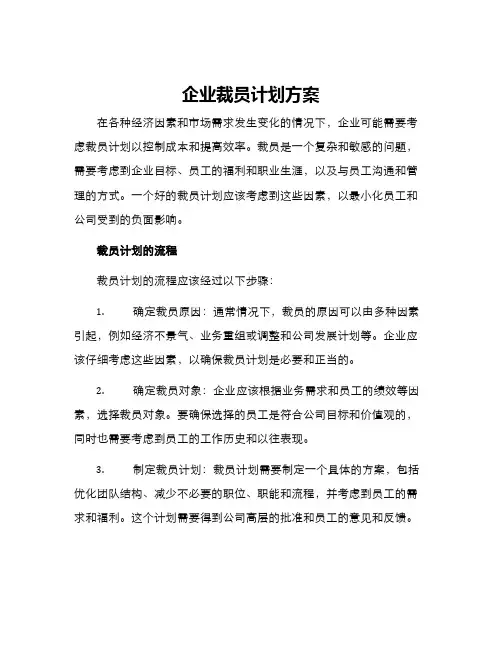 企业裁员计划方案

在各种经济因素和市场需求发生变化的情况下，企业可能需要考虑裁员计划以控制成本和提高效率。裁员是一个复杂和敏感的问题，需要考虑到企业目标、员工的福利和职业生涯，以及与员工沟通和管理的方式。一个好的裁员计划应该考虑到这些因素，以最小化员工和公司受到的负面影响。

裁员计划的流程

裁员计划的流程应该经过以下步骤：

1. 确定裁员原因：通常情况下，裁员的原因可以由多种因素引起，例如经济不景气、业务重组或调整和公司发展计划等。企业应该仔细考虑这些因素，以确保裁员计划是必要和正当的。

2. 确定裁员对象：企业应该根据业务需求和员工的绩效等因素，选择裁员对象。要确保选择的员工是符合公司目标和价值观的，同时也需要考虑到员工的工作历史和以往表现。

3. 制定裁员计划：裁员计划需要制定一个具体的方案，包括优化团队结构、减少不必要的职位、职能和流程，并考虑到员工的需求和福利。这个计划需要得到公司高层的批准和员工的意见和反馈。